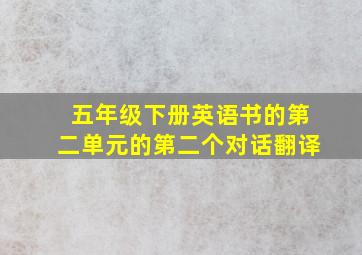 五年级下册英语书的第二单元的第二个对话翻译